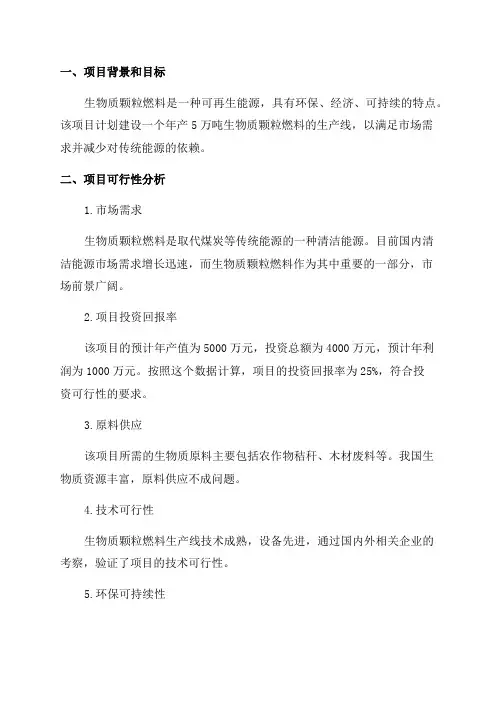 一、项目背景和目标

生物质颗粒燃料是一种可再生能源，具有环保、经济、可持续的特点。该项目计划建设一个年产 5 万吨生物质颗粒燃料的生产线，以满足市场需求并减少对传统能源的依赖。

二、项目可行性分析

1.市场需求

生物质颗粒燃料是取代煤炭等传统能源的一种清洁能源。目前国内清洁能源市场需求增长迅速，而生物质颗粒燃料作为其中重要的一部分，市场前景广阔。

2.项目投资回报率

该项目的预计年产值为 5000 万元，投资总额为 4000 万元，预计年利润为 1000 万元。按照这个数据计算，项目的投资回报率为 25%，符合投资可行性的要求。

3.原料供应

该项目所需的生物质原料主要包括农作物秸秆、木材废料等。我国生物质资源丰富，原料供应不成问题。

4.技术可行性

生物质颗粒燃料生产线技术成熟，设备先进，通过国内外相关企业的考察，验证了项目的技术可行性。

5.环保可持续性